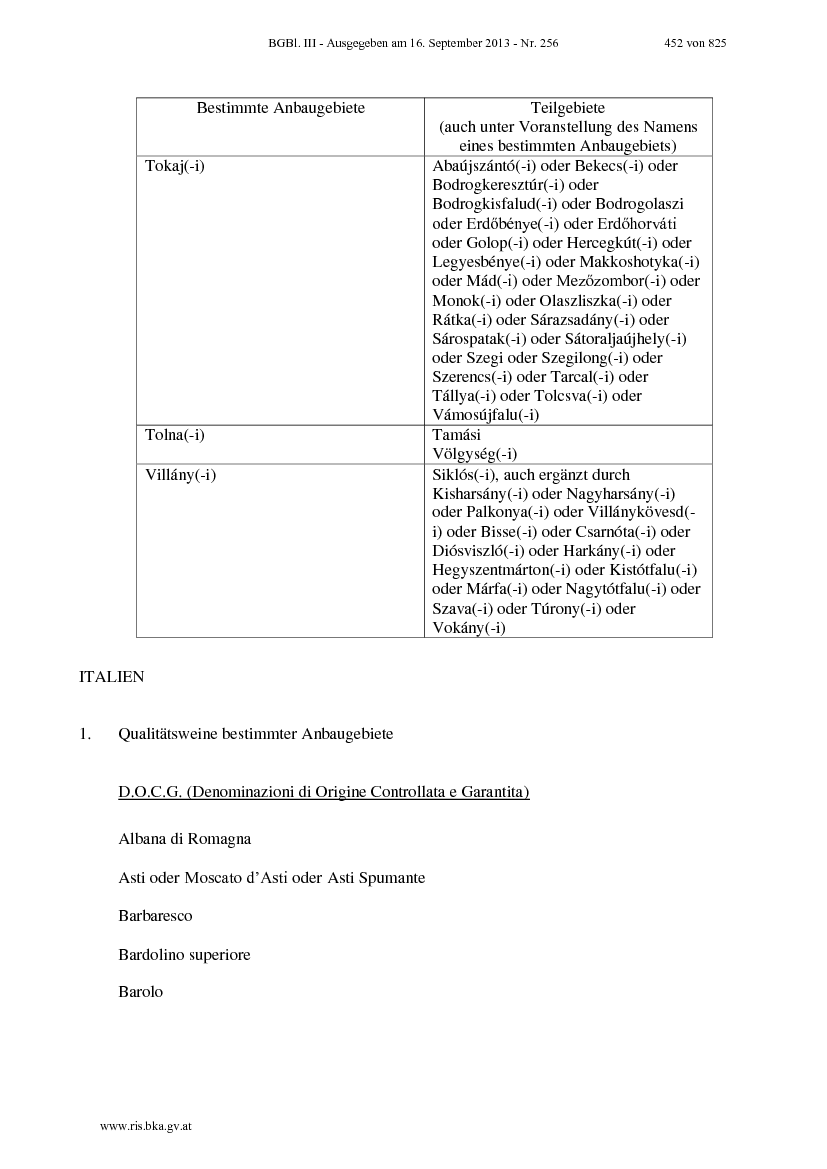 BGBl. III - Ausgegeben am 16. September 2013 - Nr. 256 452 von 825

| Bestimmte Anbaugebiete | Teilgebiete (auch unter Voranstellung des Namens eines bestimmten Anbaugebiets) |
|---|---|
| Tokaj(-i) | Abaújszántó(-i) oder Bekecs(-i) oder Bodrogkeresztúr(-i) oder Bodrogkisfalud(-i) oder Bodrogolaszi oder Erdőbénye(-i) oder Erdőhorváti oder Golop(-i) oder Hercegkút(-i) oder Legyesbénye(-i) oder Makkoshotyka(-i) oder Mád(-i) oder Mezőzombor(-i) oder Monok(-i) oder Olaszliszka(-i) oder Rátka(-i) oder Sárazsadány(-i) oder Sárospatak(-i) oder Sátoraljaújhely(-i) oder Szegi oder Szegilong(-i) oder Szerencs(-i) oder Tarcal(-i) oder Tállya(-i) oder Tolcsva(-i) oder Vámosújfalu(-i) |
| Tolna(-i) | Tamási Völgység(-i) |
| Villány(-i) | Siklós(-i), auch ergänzt durch Kisharsány(-i) oder Nagyharsány(-i) oder Palkonya(-i) oder Villánykövesd(-i) oder Bisse(-i) oder Csarnóta(-i) oder Diósviszló(-i) oder Harkány(-i) oder Hegyszentmárton(-i) oder Kistótfalu(-i) oder Márfa(-i) oder Nagytótfalu(-i) oder Szava(-i) oder Túrony(-i) oder Vokány(-i) |

ITALIEN

1. Qualitätsweine bestimmter Anbaugebiete

D.O.C.G. (Denominazioni di Origine Controllata e Garantita)

Albana di Romagna

Asti oder Moscato d'Asti oder Asti Spumante

Barbaresco

Bardolino superiore

Barolo

www.ris.bka.gv.at